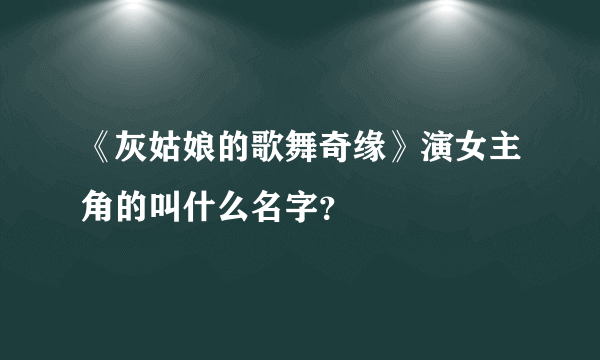 《灰姑娘的歌舞奇缘》演女主角的叫什么名字?